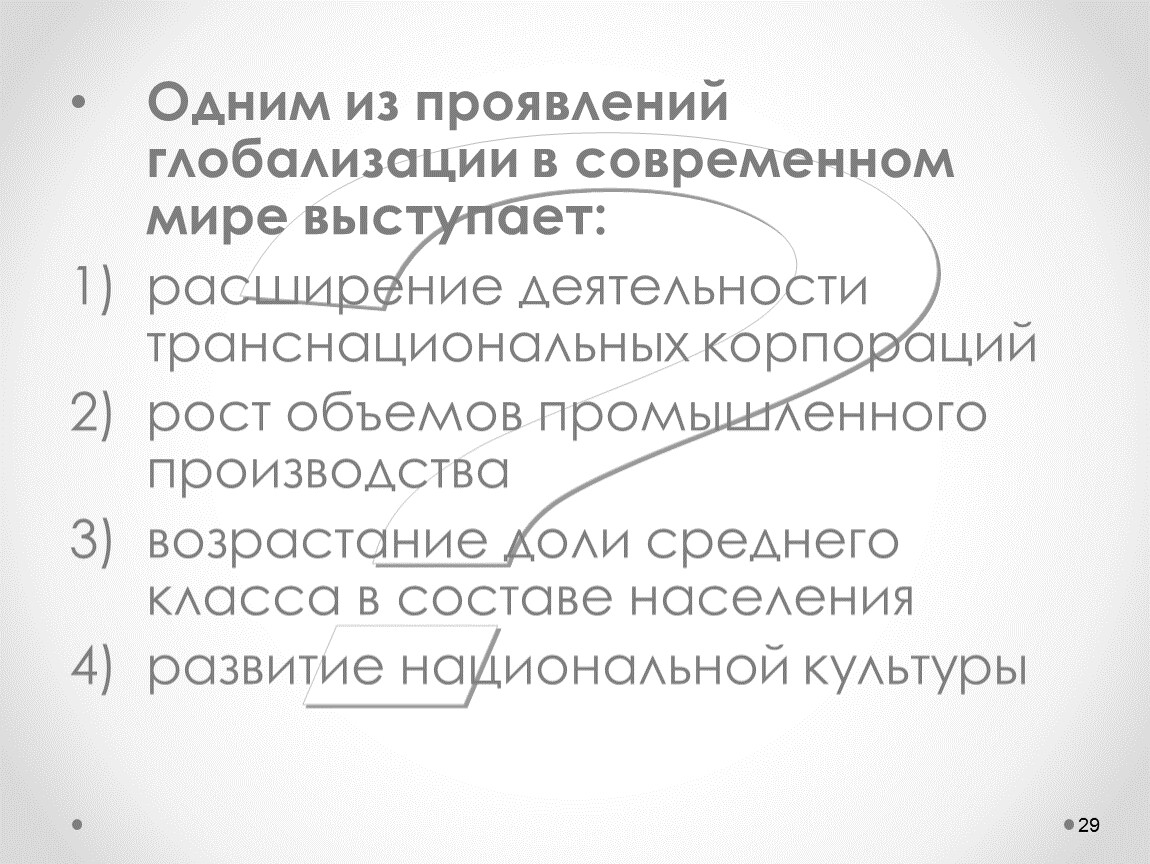 • Одним из проявлений глобализации в современном мире выступает:

1) расширение деятельности транснациональных корпораций
2) рост объемов промышленного производства
3) возрастание доли среднего класса в составе населения
4) развитие национальной культуры

29